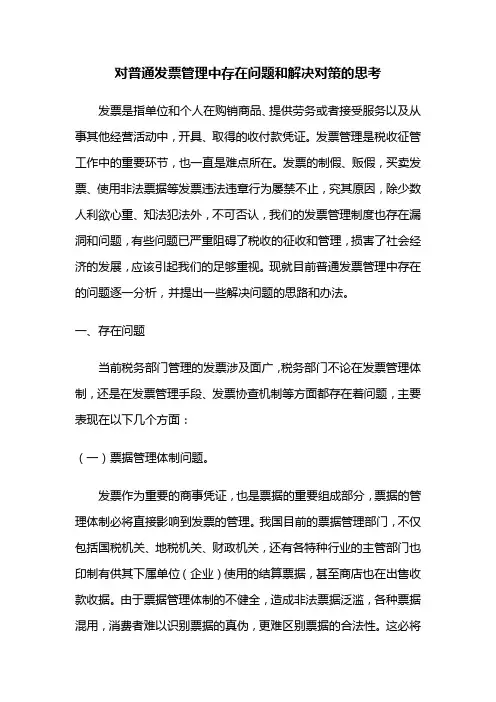 对普通发票管理中存在问题和解决对策的思考

发票是指单位和个人在购销商品、提供劳务或者接受服务以及从事其他经营活动中，开具、取得的收付款凭证。发票管理是税收征管工作中的重要环节，也一直是难点所在。发票的制假、贩假，买卖发票、使用非法票据等发票违法违章行为屡禁不止，究其原因，除少数人利欲心重、知法犯法外，不可否认，我们的发票管理制度也存在漏洞和问题，有些问题已严重阻碍了税收的征收和管理，损害了社会经济的发展，应该引起我们的足够重视。现就目前普通发票管理中存在的问题逐一分析，并提出一些解决问题的思路和办法。

一、存在问题

当前税务部门管理的发票涉及面广，税务部门不论在发票管理体制，还是在发票管理手段、发票协查机制等方面都存在着问题，主要表现在以下几个方面：

（一）票据管理体制问题。

发票作为重要的商事凭证，也是票据的重要组成部分，票据的管理体制必将直接影响到发票的管理。我国目前的票据管理部门，不仅包括国税机关、地税机关、财政机关，还有各特种行业的主管部门也印制有供其下属单位（企业）使用的结算票据，甚至商店也在出售收款收据。由于票据管理体制的不健全，造成非法票据泛滥，各种票据混用，消费者难以识别票据的真伪，更难区别票据的合法性。这必将